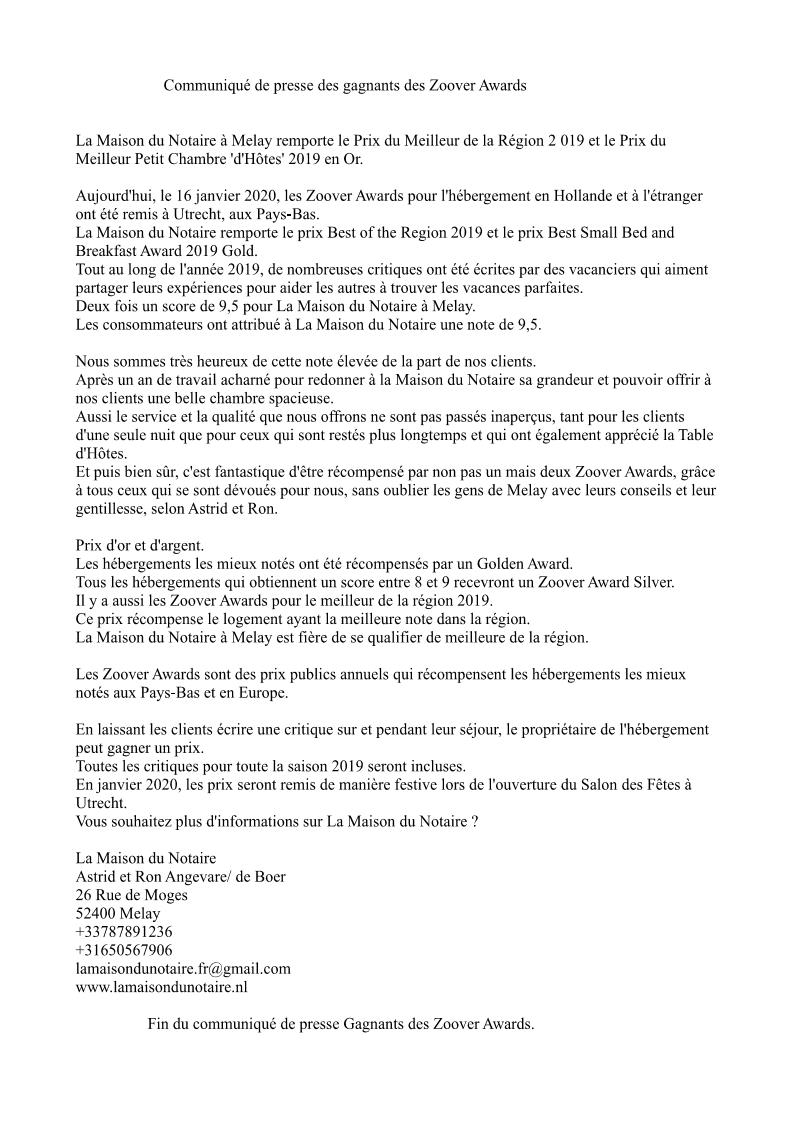 Communiqué de presse des gagnants des Zoover Awards

La Maison du Notaire à Melay remporte le Prix du Meilleur de la Région 2 019 et le Prix du Meilleur Petit Chambre 'd'Hôtes' 2019 en Or.

Aujourd'hui, le 16 janvier 2020, les Zoover Awards pour l'hébergement en Hollande et à l'étranger ont été remis à Utrecht, aux Pays-Bas.
La Maison du Notaire remporte le prix Best of the Region 2019 et le prix Best Small Bed and Breakfast Award 2019 Gold.
Tout au long de l'année 2019, de nombreuses critiques ont été écrites par des vacanciers qui aiment partager leurs expériences pour aider les autres à trouver les vacances parfaites.
Deux fois un score de 9,5 pour La Maison du Notaire à Melay.
Les consommateurs ont attribué à La Maison du Notaire une note de 9,5.

Nous sommes très heureux de cette note élevée de la part de nos clients.
Après un an de travail acharné pour redonner à la Maison du Notaire sa grandeur et pouvoir offrir à nos clients une belle chambre spacieuse.
Aussi le service et la qualité que nous offrons ne sont pas passés inaperçus, tant pour les clients d'une seule nuit que pour ceux qui sont restés plus longtemps et qui ont également apprécié la Table d'Hôtes.
Et puis bien sûr, c'est fantastique d'être récompensé par non pas un mais deux Zoover Awards, grâce à tous ceux qui se sont dévoués pour nous, sans oublier les gens de Melay avec leurs conseils et leur gentillesse, selon Astrid et Ron.

Prix d'or et d'argent.
Les hébergements les mieux notés ont été récompensés par un Golden Award.
Tous les hébergements qui obtiennent un score entre 8 et 9 recevront un Zoover Award Silver.
Il y a aussi les Zoover Awards pour le meilleur de la région 2019.
Ce prix récompense le logement ayant la meilleure note dans la région.
La Maison du Notaire à Melay est fière de se qualifier de meilleure de la région.

Les Zoover Awards sont des prix publics annuels qui récompensent les hébergements les mieux notés aux Pays-Bas et en Europe.

En laissant les clients écrire une critique sur et pendant leur séjour, le propriétaire de l'hébergement peut gagner un prix.
Toutes les critiques pour toute la saison 2019 seront incluses.
En janvier 2020, les prix seront remis de manière festive lors de l'ouverture du Salon des Fêtes à Utrecht.
Vous souhaitez plus d'informations sur La Maison du Notaire ?

La Maison du Notaire
Astrid et Ron Angevare/ de Boer
26 Rue de Moges
52400 Melay
+33787891236
+31650567906
lamaisondunotaire.fr@gmail.com
www.lamaisondunotaire.nl

Fin du communiqué de presse Gagnants des Zoover Awards.